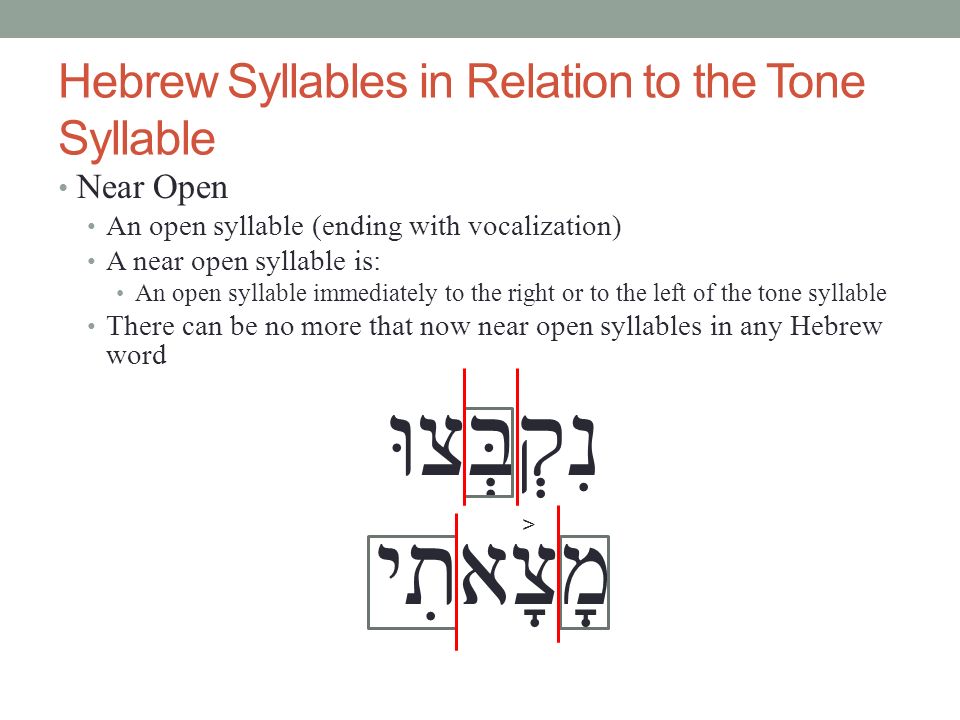 Hebrew Syllables in Relation to the Tone Syllable

• Near Open
  • An open syllable (ending with vocalization)
  • A near open syllable is:
    • An open syllable immediately to the right or to the left of the tone syllable
  • There can be no more that now near open syllables in any Hebrew word

נִקְבְּצוּ

>

מָצָאתִי